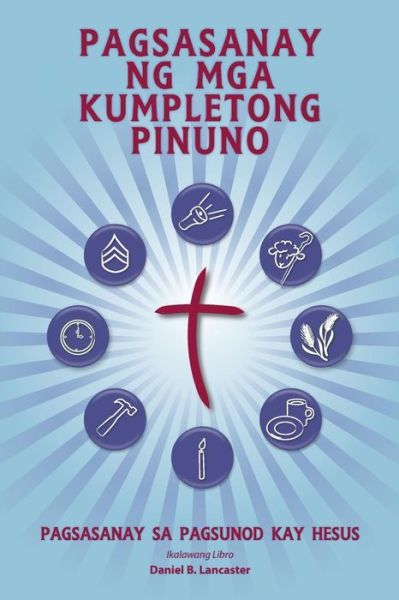 PAGSASANAY NG MGA KUMPLETONG PINUNO

PAGSASANAY SA PAGSUNOD KAY HESUS

Ikalawang Libro

Daniel B. Lancaster